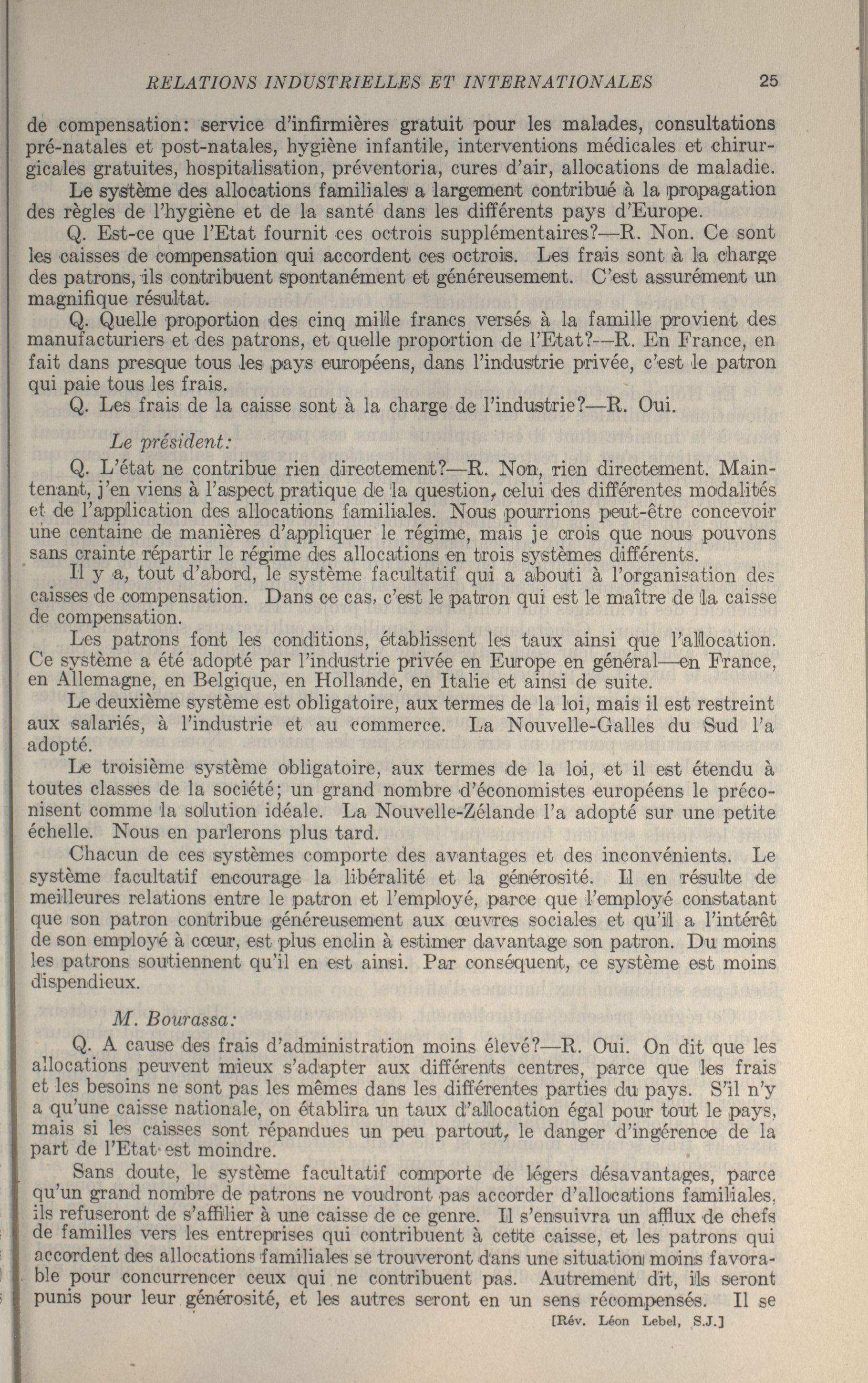 RELATIONS INDUSTRIELLES ET INTERNATIONALES 25

de compensation: service d'infirmières gratuit pour les malades, consultations pré-natales et post-natales, hygiène infantile, interventions médicales et chirurgicales gratuites, hospitalisation, préventoria, cures d'air, allocations de maladie.

Le système des allocations familiales a largement contribué à la propagation des règles de l'hygiène et de la santé dans les différents pays d'Europe.

Q. Est-ce que l'Etat fournit ces octrois supplémentaires?—R. Non. Ce sont les caisses de compensation qui accordent ces octrois. Les frais sont à la charge des patrons, ils contribuent spontanément et généreusement. C'est assurément un magnifique résultat.

Q. Quelle proportion des cinq mille francs versés à la famille provient des manufacturiers et des patrons, et quelle proportion de l'Etat?—R. En France, en fait dans presque tous les pays européens, dans l'industrie privée, c'est le patron qui paie tous les frais.

Q. Les frais de la caisse sont à la charge de l'industrie?—R. Oui.

Le président:

Q. L'état ne contribue rien directement?—R. Non, rien directement. Maintenant, j'en viens à l'aspect pratique de la question, celui des différentes modalités et de l'application des allocations familiales. Nous pourrions peut-être concevoir une centaine de manières d'appliquer le régime, mais je crois que nous pouvons sans crainte répartir le régime des allocations en trois systèmes différents.

Il y a, tout d'abord, le système facultatif qui a abouti à l'organisation des caisses de compensation. Dans ce cas, c'est le patron qui est le maître de la caisse de compensation.

Les patrons font les conditions, établissent les taux ainsi que l'allocation. Ce système a été adopté par l'industrie privée en Europe en général—en France, en Allemagne, en Belgique, en Hollande, en Italie et ainsi de suite.

Le deuxième système est obligatoire, aux termes de la loi, mais il est restreint aux salariés, à l'industrie et au commerce. La Nouvelle-Galles du Sud l'a adopté.

Le troisième système obligatoire, aux termes de la loi, et il est étendu à toutes classes de la société; un grand nombre d'économistes européens le préconisent comme la solution idéale. La Nouvelle-Zélande l'a adopté sur une petite échelle. Nous en parlerons plus tard.

Chacun de ces systèmes comporte des avantages et des inconvénients. Le système facultatif encourage la libéralité et la générosité. Il en résulte de meilleures relations entre le patron et l'employé, parce que l'employé constatant que son patron contribue généreusement aux œuvres sociales et qu'il a l'intérêt de son employé à cœur, est plus enclin à estimer davantage son patron. Du moins les patrons soutiennent qu'il en est ainsi. Par conséquent, ce système est moins dispendieux.

M. Bourassa:

Q. A cause des frais d'administration moins élevé?—R. Oui. On dit que les allocations peuvent mieux s'adapter aux différents centres, parce que les frais et les besoins ne sont pas les mêmes dans les différentes parties du pays. S'il n'y a qu'une caisse nationale, on établira un taux d'allocation égal pour tout le pays, mais si les caisses sont répandues un peu partout, le danger d'ingérence de la part de l'Etat est moindre.

Sans doute, le système facultatif comporte de légers désavantages, parce qu'un grand nombre de patrons ne voudront pas accorder d'allocations familiales, ils refuseront de s'affilier à une caisse de ce genre. Il s'ensuivra un afflux de chefs de familles vers les entreprises qui contribuent à cette caisse, et les patrons qui accordent des allocations familiales se trouveront dans une situation moins favorable pour concurrencer ceux qui ne contribuent pas. Autrement dit, ils seront punis pour leur générosité, et les autres seront en un sens récompensés. Il se

[Rév. Léon Lebel, S.J.]